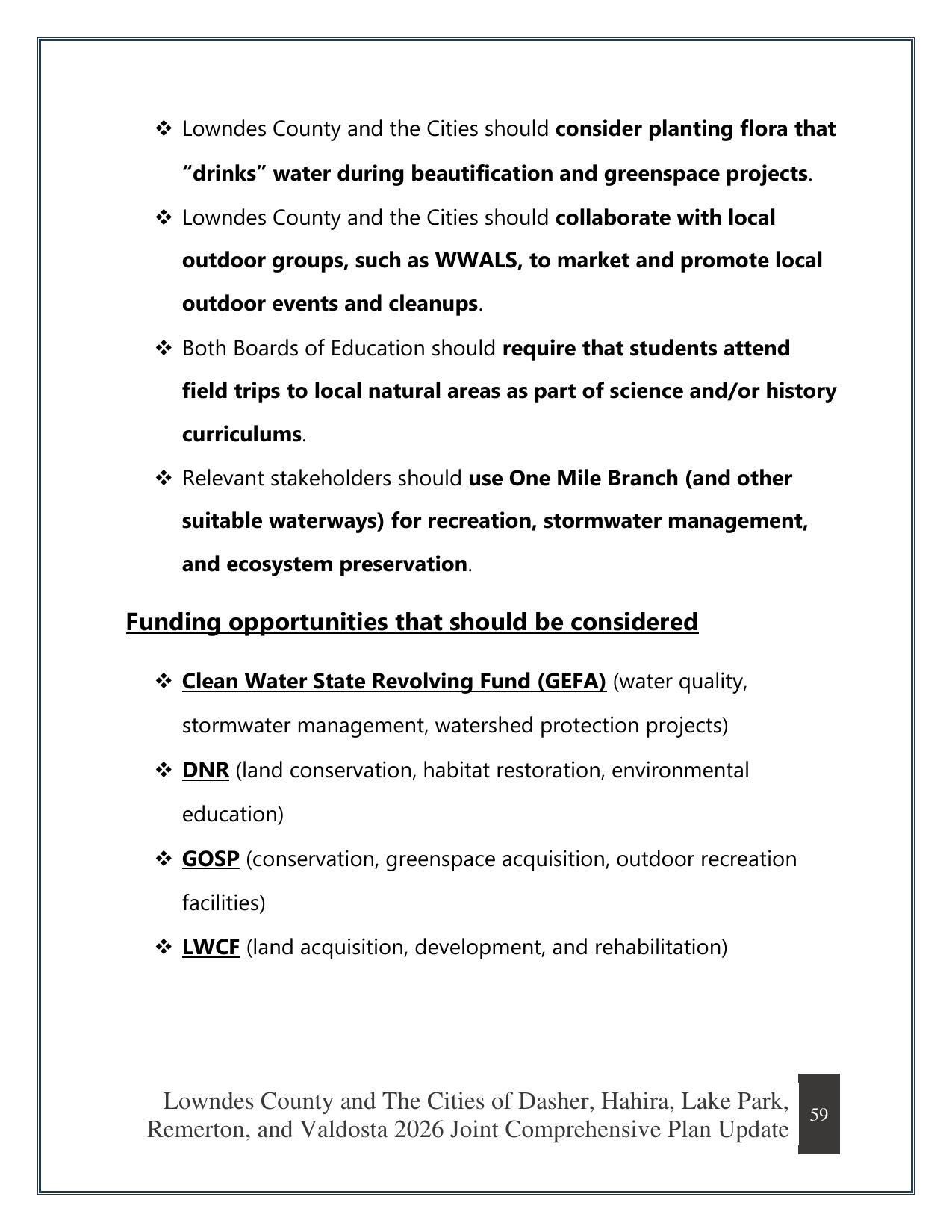 ❖ Lowndes County and the Cities should consider planting flora that "drinks" water during beautification and greenspace projects.

❖ Lowndes County and the Cities should collaborate with local outdoor groups, such as WWALS, to market and promote local outdoor events and cleanups.

❖ Both Boards of Education should require that students attend field trips to local natural areas as part of science and/or history curriculums.

❖ Relevant stakeholders should use One Mile Branch (and other suitable waterways) for recreation, stormwater management, and ecosystem preservation.

Funding opportunities that should be considered

❖ Clean Water State Revolving Fund (GEFA) (water quality, stormwater management, watershed protection projects)

❖ DNR (land conservation, habitat restoration, environmental education)

❖ GOSP (conservation, greenspace acquisition, outdoor recreation facilities)

❖ LWCF (land acquisition, development, and rehabilitation)

Lowndes County and The Cities of Dasher, Hahira, Lake Park, Remerton, and Valdosta 2026 Joint Comprehensive Plan Update

59